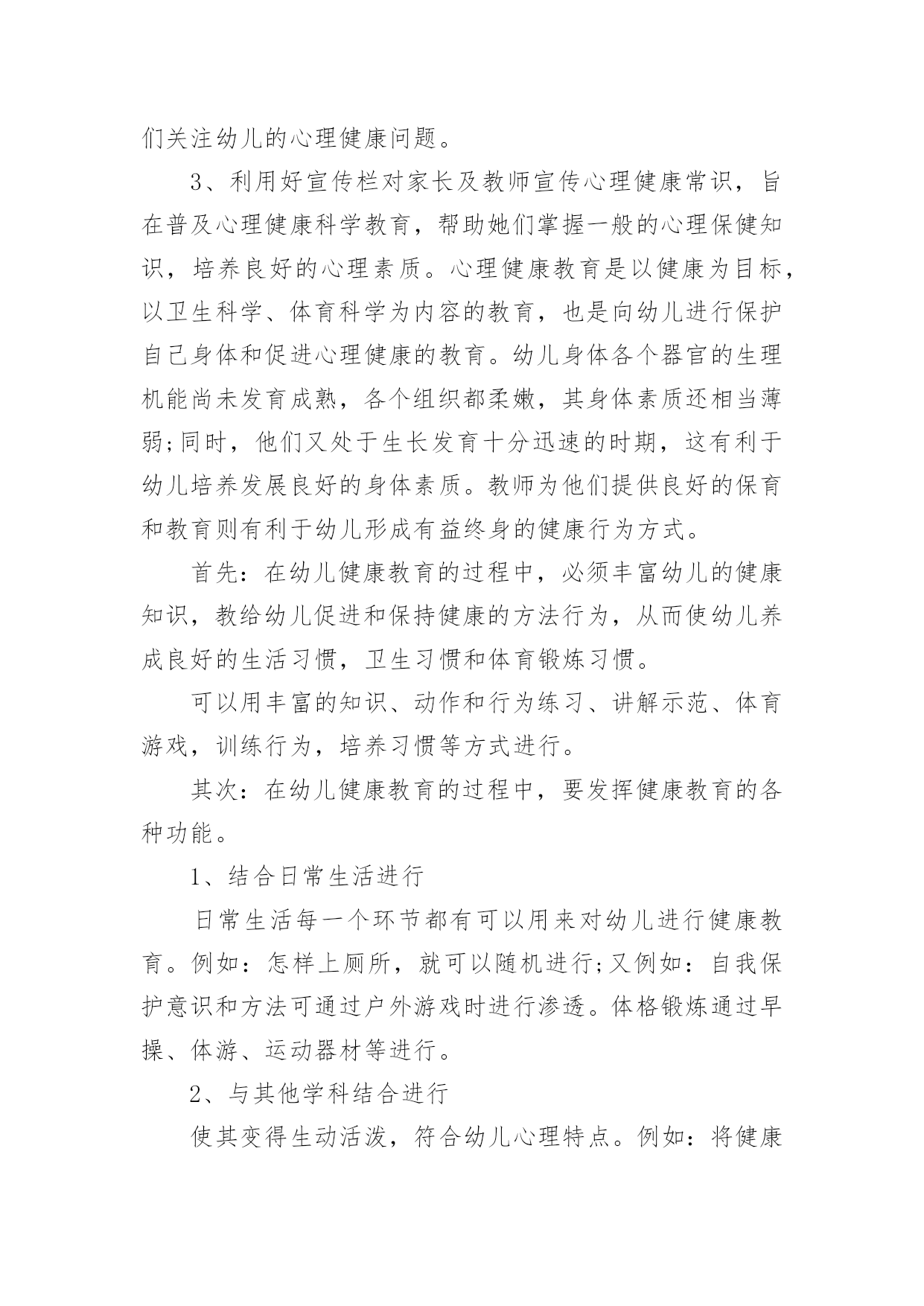 们关注幼儿的心理健康问题。

3、利用好宣传栏对家长及教师宣传心理健康常识，旨在普及心理健康科学教育，帮助她们掌握一般的心理保健知识，培养良好的心理素质。心理健康教育是以健康为目标，以卫生科学、体育科学为内容的教育，也是向幼儿进行保护自己身体和促进心理健康的教育。幼儿身体各个器官的生理机能尚未发育成熟，各个组织都柔嫩，其身体素质还相当薄弱;同时，他们又处于生长发育十分迅速的时期，这有利于幼儿培养发展良好的身体素质。教师为他们提供良好的保育和教育则有利于幼儿形成有益终身的健康行为方式。

首先：在幼儿健康教育的过程中，必须丰富幼儿的健康知识，教给幼儿促进和保持健康的方法行为，从而使幼儿养成良好的生活习惯，卫生习惯和体育锻炼习惯。

可以用丰富的知识、动作和行为练习、讲解示范、体育游戏，训练行为，培养习惯等方式进行。

其次：在幼儿健康教育的过程中，要发挥健康教育的各种功能。

1、结合日常生活进行

日常生活每一个环节都有可以用来对幼儿进行健康教育。例如：怎样上厕所，就可以随机进行;又例如：自我保护意识和方法可通过户外游戏时进行渗透。体格锻炼通过早操、体游、运动器材等进行。

2、与其他学科结合进行

使其变得生动活泼，符合幼儿心理特点。例如：将健康